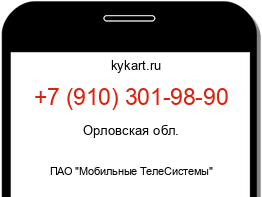 kykart.ru

+7 (910) 301-98-90

Орловская обл.

ПАО "Мобильные ТелеСистемы"